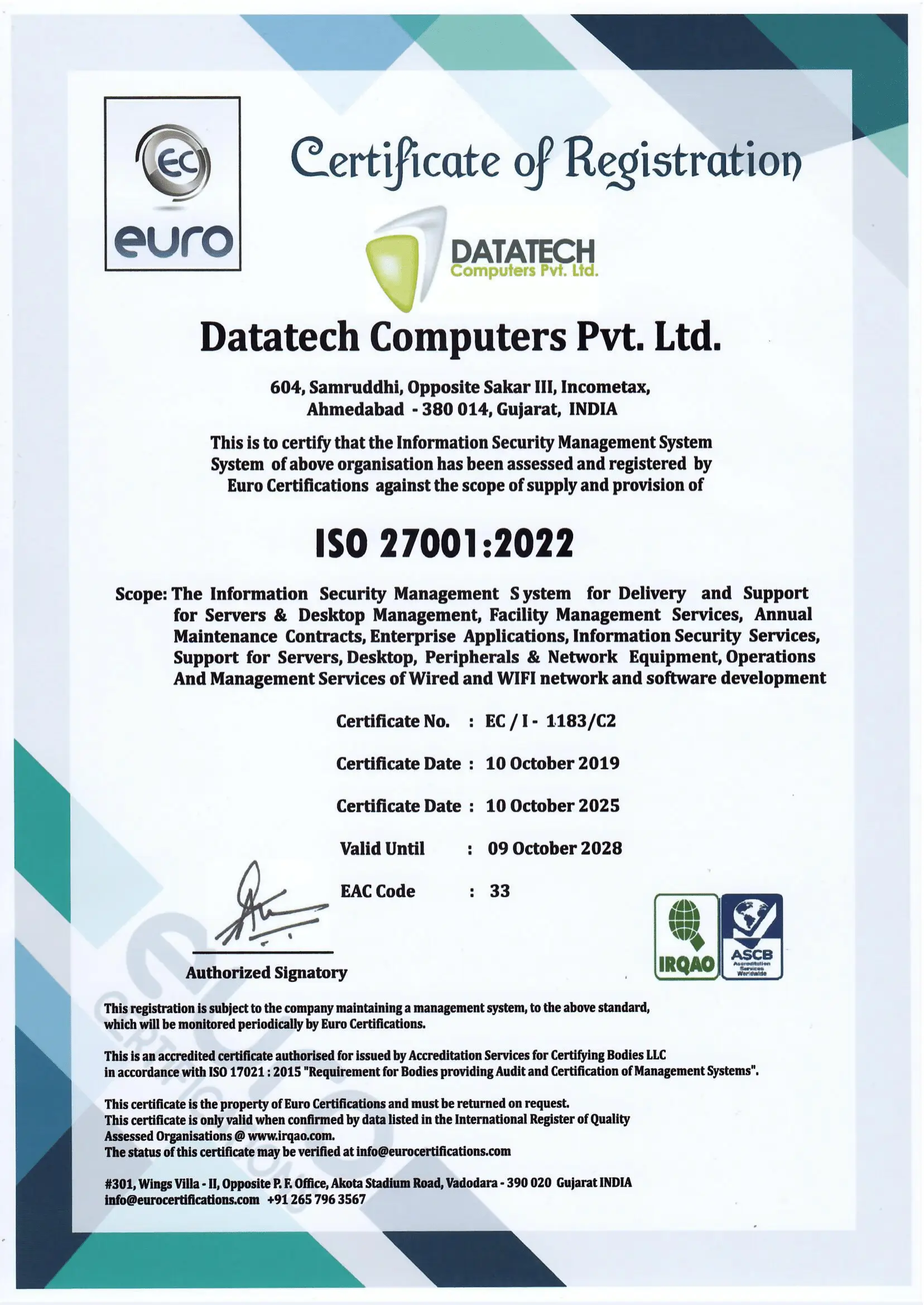 EC
euro

Certificate of Registration

DATATECH
Computers Pvt. Ltd.

Datatech Computers Pvt. Ltd.

604, Samruddhi, Opposite Sakar III, Incometax, Ahmedabad - 380 014, Gujarat, INDIA

This is to certify that the Information Security Management System System of above organisation has been assessed and registered by Euro Certifications against the scope of supply and provision of

ISO 27001:2022

Scope: The Information Security Management S ystem for Delivery and Support for Servers & Desktop Management, Facility Management Services, Annual Maintenance Contracts, Enterprise Applications, Information Security Services, Support for Servers, Desktop, Peripherals & Network Equipment, Operations And Management Services of Wired and WIFI network and software development

Certificate No. : EC / I - 1183/C2

Certificate Date : 10 October 2019

Certificate Date : 10 October 2025

Valid Until : 09 October 2028

EAC Code : 33

Authorized Signatory

IRQAO

ASCB
Accreditation Services Worldwide

This registration is subject to the company maintaining a management system, to the above standard, which will be monitored periodically by Euro Certifications.

This is an accredited certificate authorised for issued by Accreditation Services for Certifying Bodies LLC in accordance with ISO 17021 : 2015 "Requirement for Bodies providing Audit and Certification of Management Systems".

This certificate is the property of Euro Certifications and must be returned on request.
This certificate is only valid when confirmed by data listed in the International Register of Quality Assessed Organisations @ www.irqao.com.
The status of this certificate may be verified at info@eurocertifications.com

#301, Wings Villa - II, Opposite P. F. Office, Akota Stadium Road, Vadodara - 390 020 Gujarat INDIA
info@eurocertifications.com +91 265 796 3567